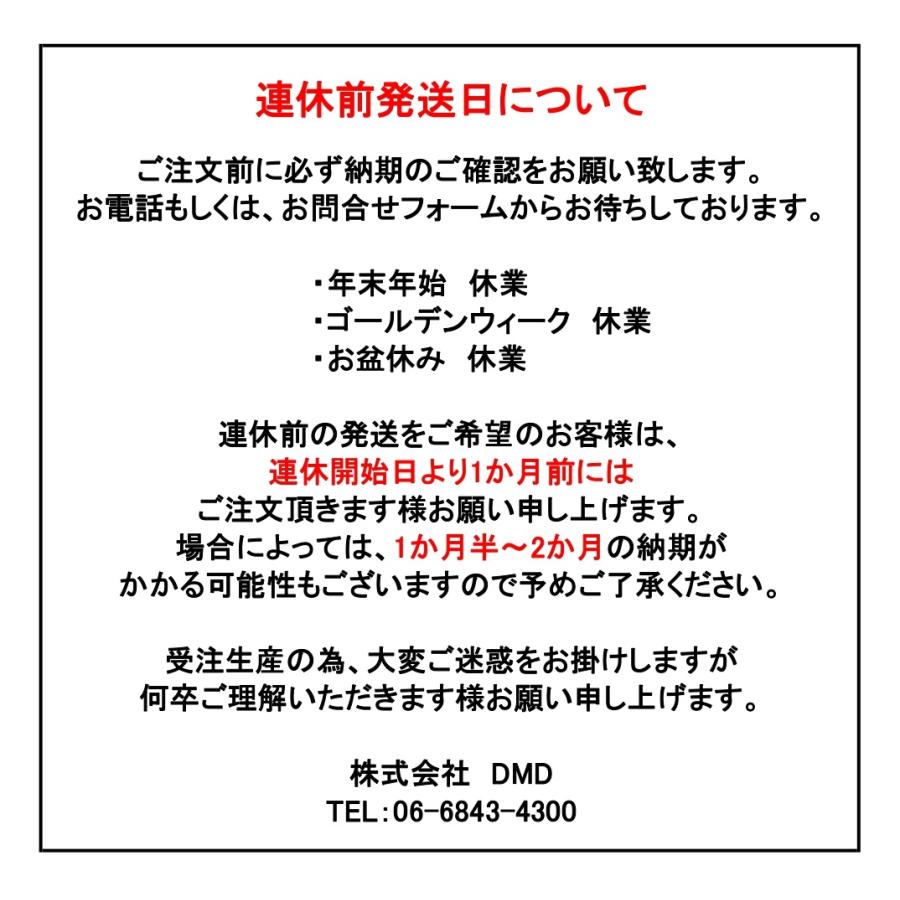 連休前発送日について

ご注文前に必ず納期のご確認をお願い致します。
お電話もしくは、お問合せフォームからお待ちしております。

・年末年始　休業
・ゴールデンウィーク　休業
・お盆休み　休業

連休前の発送をご希望のお客様は、
連休開始日より1か月前には
ご注文頂きます様お願い申し上げます。
場合によっては、1か月半～2か月の納期が
かかる可能性もございますので予めご了承ください。

受注生産の為、大変ご迷惑をお掛けしますが
何卒ご理解いただきます様お願い申し上げます。

株式会社　DMD
TEL：06-6843-4300